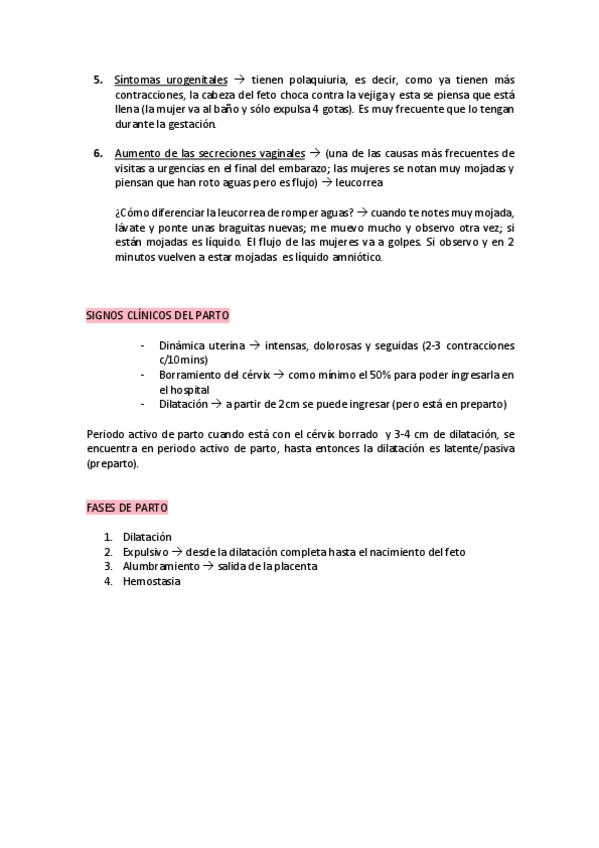 5. Síntomas urogenitales → tienen polaquiuria, es decir, como ya tienen más contracciones, la cabeza del feto choca contra la vejiga y esta se piensa que está llena (la mujer va al baño y sólo expulsa 4 gotas). Es muy frecuente que lo tengan durante la gestación.

6. Aumento de las secreciones vaginales → (una de las causas más frecuentes de visitas a urgencias en el final del embarazo; las mujeres se notan muy mojadas y piensan que han roto aguas pero es flujo) → leucorrea

¿Cómo diferenciar la leucorrea de romper aguas? → cuando te notes muy mojada, lávate y ponte unas braguitas nuevas; me muevo mucho y observo otra vez; si están mojadas es líquido. El flujo de las mujeres va a golpes. Si observo y en 2 minutos vuelven a estar mojadas es líquido amniótico.

SIGNOS CLÍNICOS DEL PARTO

- Dinámica uterina → intensas, dolorosas y seguidas (2-3 contracciones c/10mins)
- Borramiento del cérvix → como mínimo el 50% para poder ingresarla en el hospital
- Dilatación → a partir de 2cm se puede ingresar (pero está en preparto)

Periodo activo de parto cuando está con el cérvix borrado y 3-4 cm de dilatación, se encuentra en periodo activo de parto, hasta entonces la dilatación es latente/pasiva (preparto).

FASES DE PARTO

1. Dilatación
2. Expulsivo → desde la dilatación completa hasta el nacimiento del feto
3. Alumbramiento → salida de la placenta
4. Hemostasia